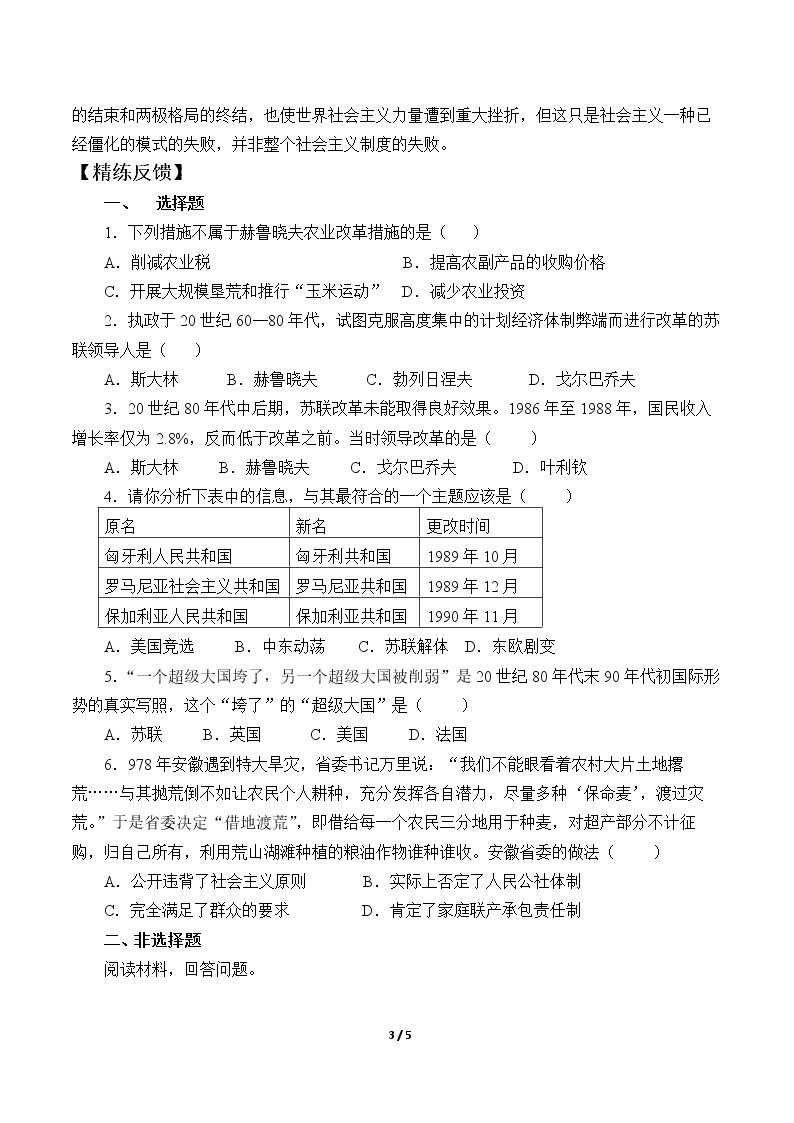 的结束和两极格局的终结，也使世界社会主义力量遭到重大挫折，但这只是社会主义一种已经僵化的模式的失败，并非整个社会主义制度的失败。

【精练反馈】

一、 选择题

1.下列措施不属于赫鲁晓夫农业改革措施的是（ ）

A.削减农业税 B.提高农副产品的收购价格

C.开展大规模垦荒和推行“玉米运动” D.减少农业投资

2.执政于20世纪60—80年代，试图克服高度集中的计划经济体制弊端而进行改革的苏联领导人是（ ）

A.斯大林 B.赫鲁晓夫 C.勃列日涅夫 D.戈尔巴乔夫

3.20世纪80年代中后期，苏联改革未能取得良好效果。1986年至1988年，国民收入增长率仅为2.8%，反而低于改革之前。当时领导改革的是（ ）

A.斯大林 B.赫鲁晓夫 C.戈尔巴乔夫 D.叶利钦

4.请你分析下表中的信息，与其最符合的一个主题应该是（ ）

| 原名 | 新名 | 更改时间 |
|---|---|---|
| 匈牙利人民共和国 | 匈牙利共和国 | 1989年10月 |
| 罗马尼亚社会主义共和国 | 罗马尼亚共和国 | 1989年12月 |
| 保加利亚人民共和国 | 保加利亚共和国 | 1990年11月 |

A.美国竞选 B.中东动荡 C.苏联解体 D.东欧剧变

5.“一个超级大国垮了，另一个超级大国被削弱”是20世纪80年代末90年代初国际形势的真实写照，这个“垮了”的“超级大国”是（ ）

A.苏联 B.英国 C.美国 D.法国

6.978年安徽遇到特大旱灾，省委书记万里说：“我们不能眼看着农村大片土地撂荒……与其抛荒倒不如让农民个人耕种，充分发挥各自潜力，尽量多种‘保命麦’，渡过灾荒。”于是省委决定“借地渡荒”，即借给每一个农民三分地用于种麦，对超产部分不计征购，归自己所有，利用荒山湖滩种植的粮油作物谁种谁收。安徽省委的做法（ ）

A.公开违背了社会主义原则 B.实际上否定了人民公社体制

C.完全满足了群众的要求 D.肯定了家庭联产承包责任制

二、非选择题

阅读材料，回答问题。

3 / 5